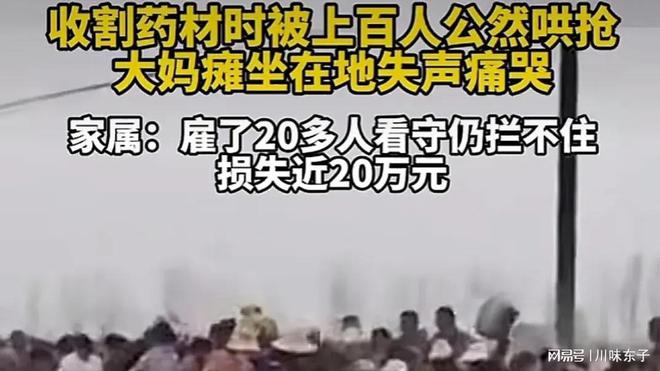 收割药材时被上百人公然哄抢
大妈瘫坐在地失声痛哭

家属：雇了20多人看守仍拦不住
损失近20万元

网易号 | 川味东子